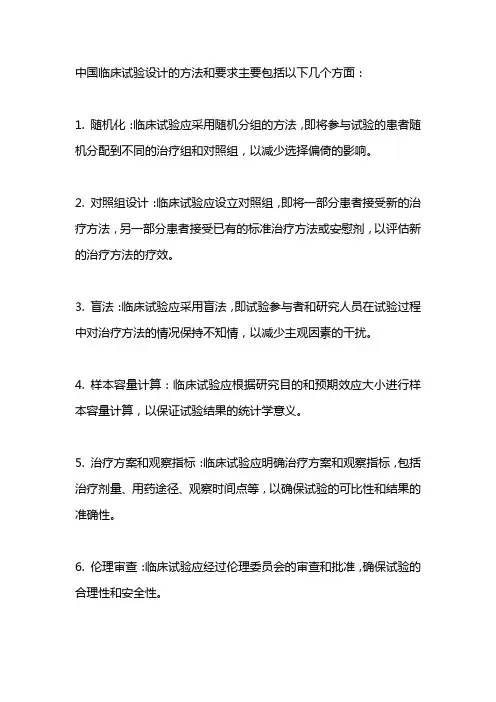 中国临床试验设计的方法和要求主要包括以下几个方面：

1. 随机化：临床试验应采用随机分组的方法，即将参与试验的患者随机分配到不同的治疗组和对照组，以减少选择偏倚的影响。

2. 对照组设计：临床试验应设立对照组，即将一部分患者接受新的治疗方法，另一部分患者接受已有的标准治疗方法或安慰剂，以评估新的治疗方法的疗效。

3. 盲法：临床试验应采用盲法，即试验参与者和研究人员在试验过程中对治疗方法的情况保持不知情，以减少主观因素的干扰。

4. 样本容量计算：临床试验应根据研究目的和预期效应大小进行样本容量计算，以保证试验结果的统计学意义。

5. 治疗方案和观察指标：临床试验应明确治疗方案和观察指标，包括治疗剂量、用药途径、观察时间点等，以确保试验的可比性和结果的准确性。

6. 伦理审查：临床试验应经过伦理委员会的审查和批准，确保试验的合理性和安全性。